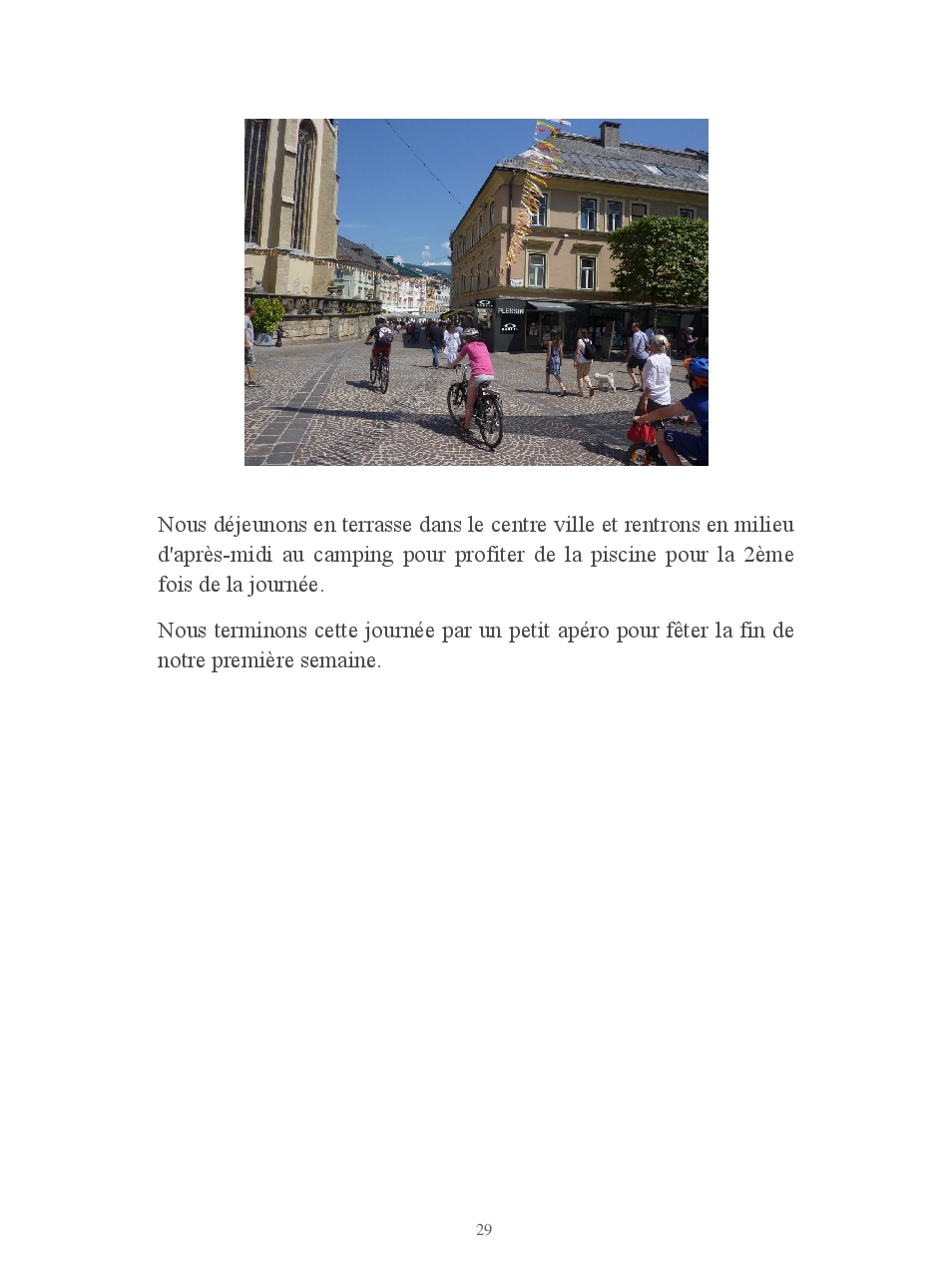 Nous déjeunons en terrasse dans le centre ville et rentrons en milieu d'après-midi au camping pour profiter de la piscine pour la 2ème fois de la journée.

Nous terminons cette journée par un petit apéro pour fêter la fin de notre première semaine.

29